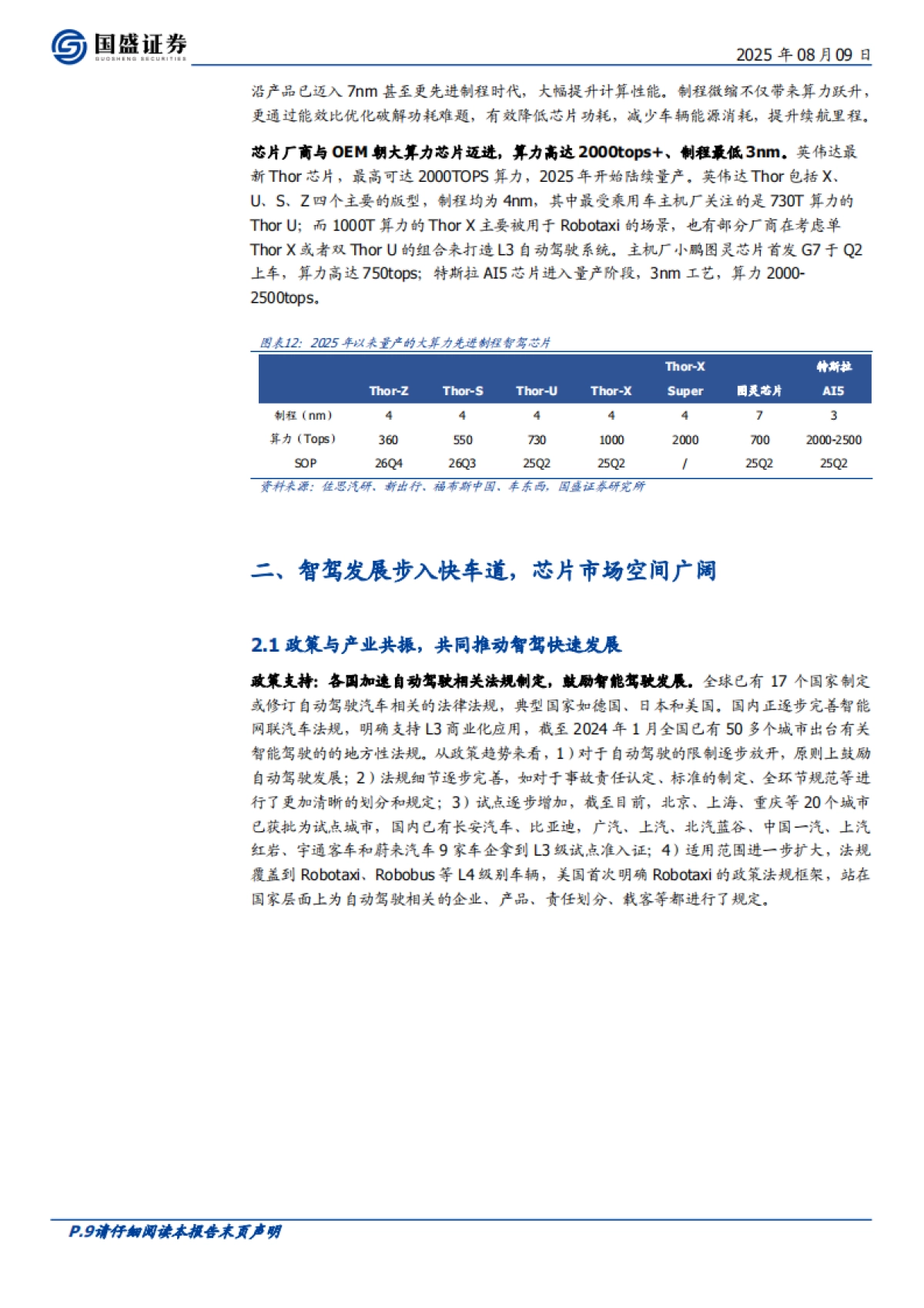 国盛证券
GUOSHENG SECURITIES

2025 年 08 月 09 日

沿产品已迈入 7nm 甚至更先进制程时代，大幅提升计算性能。制程微缩不仅带来算力跃升，更通过能效比优化破解功耗难题，有效降低芯片功耗，减少车辆能源消耗，提升续航里程。

芯片厂商与 OEM 朝大算力芯片迈进，算力高达 2000tops+、制程最低 3nm。英伟达最新 Thor 芯片，最高可达 2000TOPS 算力，2025 年开始陆续量产。英伟达 Thor 包括 X、U、S、Z 四个主要的版型，制程均为 4nm，其中最受乘用车主机厂关注的是 730T 算力的 Thor U；而 1000T 算力的 Thor X 主要被用于 Robotaxi 的场景，也有部分厂商在考虑单 Thor X 或者双 Thor U 的组合来打造 L3 自动驾驶系统。主机厂小鹏图灵芯片首发 G7 于 Q2 上车，算力高达 750tops；特斯拉 AI5 芯片进入量产阶段，3nm 工艺，算力 2000-2500tops。

图表12：2025 年以来量产的大算力先进制程智驾芯片

| | Thor-Z | Thor-S | Thor-U | Thor-X | Thor-X Super | 图灵芯片 | 特斯拉 AI5 |
|---|---|---|---|---|---|---|---|
| 制程（nm） | 4 | 4 | 4 | 4 | 4 | 7 | 3 |
| 算力（Tops） | 360 | 550 | 730 | 1000 | 2000 | 700 | 2000-2500 |
| SOP | 26Q4 | 26Q3 | 25Q2 | 25Q2 | / | 25Q2 | 25Q2 |

资料来源：佐思汽研、新出行、福布斯中国、车东西，国盛证券研究所

二、智驾发展步入快车道，芯片市场空间广阔

2.1 政策与产业共振，共同推动智驾快速发展

政策支持：各国加速自动驾驶相关法规制定，鼓励智能驾驶发展。全球已有 17 个国家制定或修订自动驾驶汽车相关的法律法规，典型国家如德国、日本和美国。国内正逐步完善智能网联汽车法规，明确支持 L3 商业化应用，截至 2024 年 1 月全国已有 50 多个城市出台有关智能驾驶的的地方性法规。从政策趋势来看，1）对于自动驾驶的限制逐步放开，原则上鼓励自动驾驶发展；2）法规细节逐步完善，如对于事故责任认定、标准的制定、全环节规范等进行了更加清晰的划分和规定；3）试点逐步增加，截至目前，北京、上海、重庆等 20 个城市已获批为试点城市，国内已有长安汽车、比亚迪，广汽、上汽、北汽蓝谷、中国一汽、上汽红岩、宇通客车和蔚来汽车 9 家车企拿到 L3 级试点准入证；4）适用范围进一步扩大，法规覆盖到 Robotaxi、Robobus 等 L4 级别车辆，美国首次明确 Robotaxi 的政策法规框架，站在国家层面上为自动驾驶相关的企业、产品、责任划分、载客等都进行了规定。

P.9请仔细阅读本报告末页声明